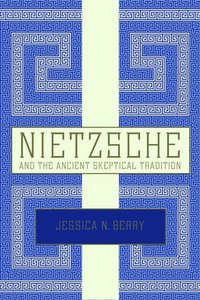 NIETZSCHE
AND THE ANCIENT SKEPTICAL TRADITION

JESSICA N. BERRY